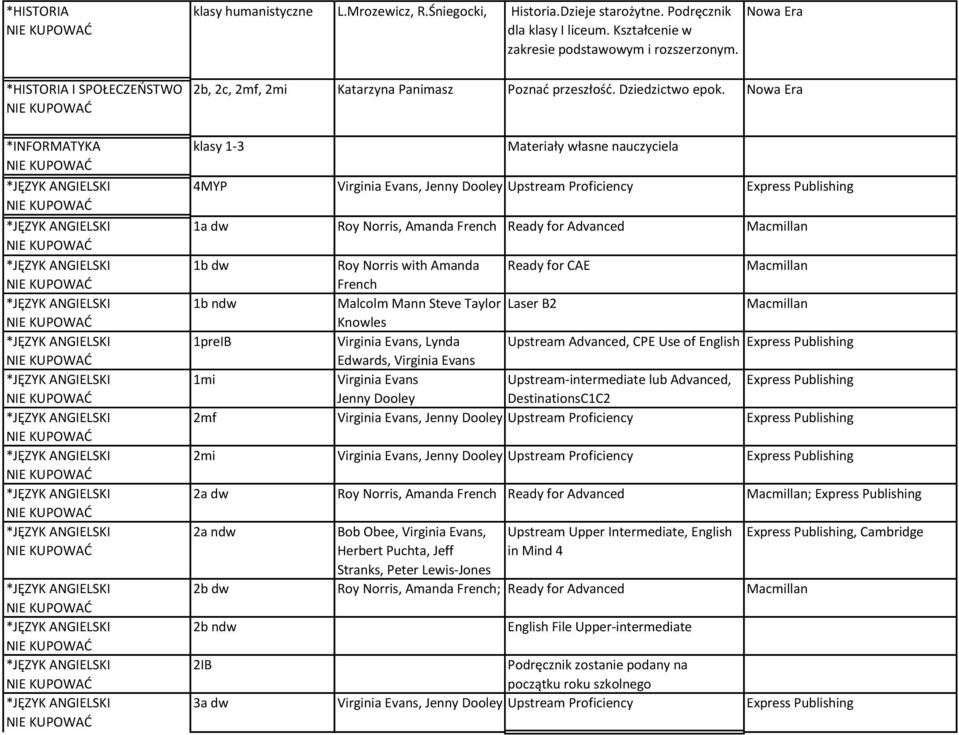 | | | | | |
|---|---|---|---|---|
| *HISTORIA NIE KUPOWAĆ | klasy humanistyczne | L.Mrozewicz, R.Śniegocki, | Historia.Dzieje starożytne. Podręcznik dla klasy I liceum. Kształcenie w zakresie podstawowym i rozszerzonym. | Nowa Era |
| *HISTORIA I SPOŁECZEŃSTWO NIE KUPOWAĆ | 2b, 2c, 2mf, 2mi | Katarzyna Panimasz | Poznać przeszłość. Dziedzictwo epok. | Nowa Era |
| *INFORMATYKA NIE KUPOWAĆ | klasy 1-3 | | Materiały własne nauczyciela | |
| *JĘZYK ANGIELSKI NIE KUPOWAĆ | 4MYP | Virginia Evans, Jenny Dooley | Upstream Proficiency | Express Publishing |
| *JĘZYK ANGIELSKI NIE KUPOWAĆ | 1a dw | Roy Norris, Amanda French | Ready for Advanced | Macmillan |
| *JĘZYK ANGIELSKI NIE KUPOWAĆ | 1b dw | Roy Norris with Amanda French | Ready for CAE | Macmillan |
| *JĘZYK ANGIELSKI NIE KUPOWAĆ | 1b ndw | Malcolm Mann Steve Taylor Knowles | Laser B2 | Macmillan |
| *JĘZYK ANGIELSKI NIE KUPOWAĆ | 1preIB | Virginia Evans, Lynda Edwards, Virginia Evans | Upstream Advanced, CPE Use of English | Express Publishing |
| *JĘZYK ANGIELSKI NIE KUPOWAĆ | 1mi | Virginia Evans Jenny Dooley | Upstream-intermediate lub Advanced, DestinationsC1C2 | Express Publishing |
| *JĘZYK ANGIELSKI NIE KUPOWAĆ | 2mf | Virginia Evans, Jenny Dooley | Upstream Proficiency | Express Publishing |
| *JĘZYK ANGIELSKI NIE KUPOWAĆ | 2mi | Virginia Evans, Jenny Dooley | Upstream Proficiency | Express Publishing |
| *JĘZYK ANGIELSKI NIE KUPOWAĆ | 2a dw | Roy Norris, Amanda French | Ready for Advanced | Macmillan; Express Publishing |
| *JĘZYK ANGIELSKI NIE KUPOWAĆ | 2a ndw | Bob Obee, Virginia Evans, Herbert Puchta, Jeff Stranks, Peter Lewis-Jones | Upstream Upper Intermediate, English in Mind 4 | Express Publishing, Cambridge |
| *JĘZYK ANGIELSKI NIE KUPOWAĆ | 2b dw | Roy Norris, Amanda French; | Ready for Advanced | Macmillan |
| *JĘZYK ANGIELSKI NIE KUPOWAĆ | 2b ndw | | English File Upper-intermediate | |
| *JĘZYK ANGIELSKI NIE KUPOWAĆ | 2IB | | Podręcznik zostanie podany na początku roku szkolnego | |
| *JĘZYK ANGIELSKI NIE KUPOWAĆ | 3a dw | Virginia Evans, Jenny Dooley | Upstream Proficiency | Express Publishing |